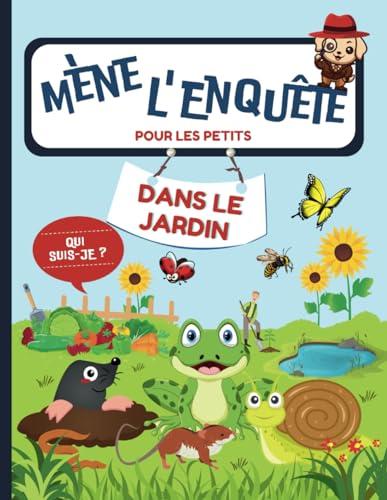 MÈNE L'ENQUÊTE

POUR LES PETITS

DANS LE JARDIN

QUI SUIS-JE ?